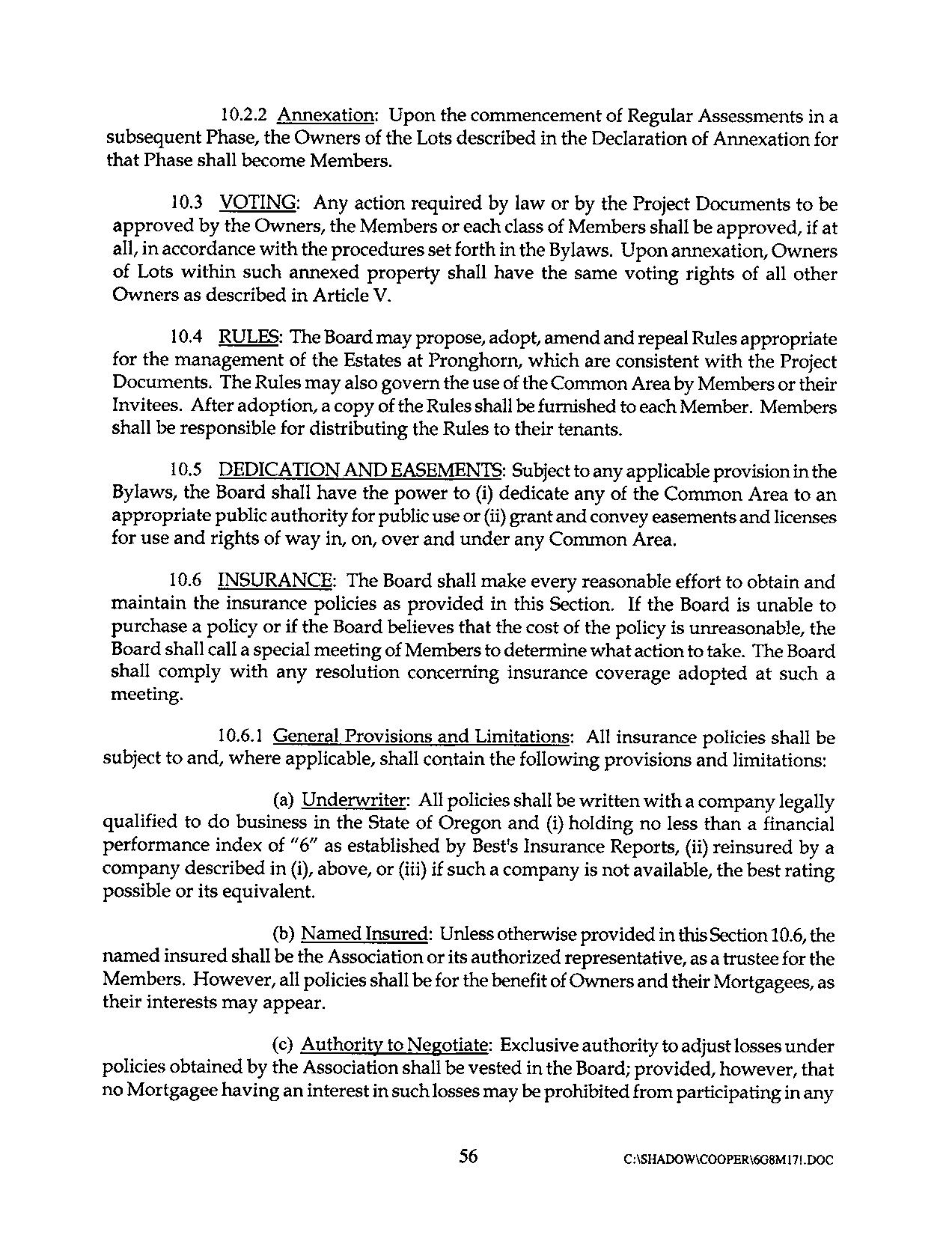 10.2.2 Annexation: Upon the commencement of Regular Assessments in a subsequent Phase, the Owners of the Lots described in the Declaration of Annexation for that Phase shall become Members.

10.3 VOTING: Any action required by law or by the Project Documents to be approved by the Owners, the Members or each class of Members shall be approved, if at all, in accordance with the procedures set forth in the Bylaws. Upon annexation, Owners of Lots within such annexed property shall have the same voting rights of all other Owners as described in Article V.

10.4 RULES: The Board may propose, adopt, amend and repeal Rules appropriate for the management of the Estates at Pronghorn, which are consistent with the Project Documents. The Rules may also govern the use of the Common Area by Members or their Invitees. After adoption, a copy of the Rules shall be furnished to each Member. Members shall be responsible for distributing the Rules to their tenants.

10.5 DEDICATION AND EASEMENTS: Subject to any applicable provision in the Bylaws, the Board shall have the power to (i) dedicate any of the Common Area to an appropriate public authority for public use or (ii) grant and convey easements and licenses for use and rights of way in, on, over and under any Common Area.

10.6 INSURANCE: The Board shall make every reasonable effort to obtain and maintain the insurance policies as provided in this Section. If the Board is unable to purchase a policy or if the Board believes that the cost of the policy is unreasonable, the Board shall call a special meeting of Members to determine what action to take. The Board shall comply with any resolution concerning insurance coverage adopted at such a meeting.

10.6.1 General Provisions and Limitations: All insurance policies shall be subject to and, where applicable, shall contain the following provisions and limitations:

(a) Underwriter: All policies shall be written with a company legally qualified to do business in the State of Oregon and (i) holding no less than a financial performance index of "6" as established by Best's Insurance Reports, (ii) reinsured by a company described in (i), above, or (iii) if such a company is not available, the best rating possible or its equivalent.

(b) Named Insured: Unless otherwise provided in this Section 10.6, the named insured shall be the Association or its authorized representative, as a trustee for the Members. However, all policies shall be for the benefit of Owners and their Mortgagees, as their interests may appear.

(c) Authority to Negotiate: Exclusive authority to adjust losses under policies obtained by the Association shall be vested in the Board; provided, however, that no Mortgagee having an interest in such losses may be prohibited from participating in any

56

C:\SHADOW\COOPER\6G8M17!.DOC